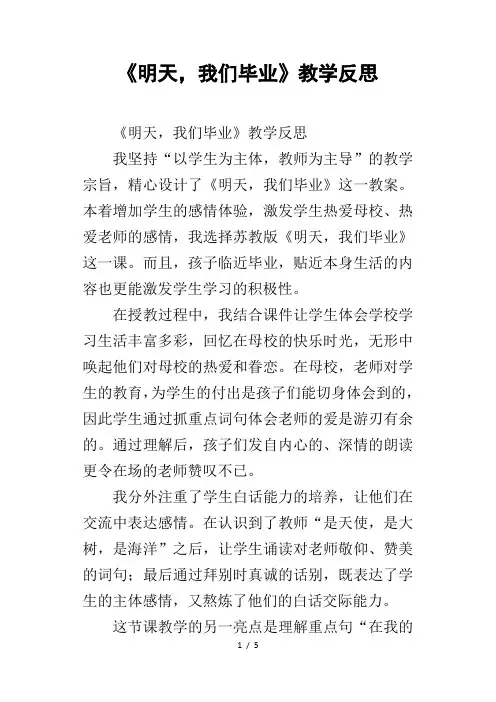 《明天，我们毕业》教学反思

《明天，我们毕业》教学反思

我坚持“以学生为主体，教师为主导”的教学宗旨，精心设计了《明天，我们毕业》这一教案。本着增加学生的感情体验，激发学生热爱母校、热爱老师的感情，我选择苏教版《明天，我们毕业》这一课。而且，孩子临近毕业，贴近本身生活的内容也更能激发学生学习的积极性。

在授教过程中，我结合课件让学生体会学校学习生活丰富多彩，回忆在母校的快乐时光，无形中唤起他们对母校的热爱和眷恋。在母校，老师对学生的教育，为学生的付出是孩子们能切身体会到的，因此学生通过抓重点词句体会老师的爱是游刃有余的。通过理解后，孩子们发自内心的、深情的朗读更令在场的老师赞叹不已。

我分外注重了学生白话能力的培养，让他们在交流中表达感情。在认识到了教师“是天使，是大树，是海洋”之后，让学生诵读对老师敬仰、赞美的词句；最后通过拜别时真诚的话别，既表达了学生的主体感情，又熬炼了他们的白话交际能力。

这节课教学的另一亮点是理解重点句“在我的

1 / 5